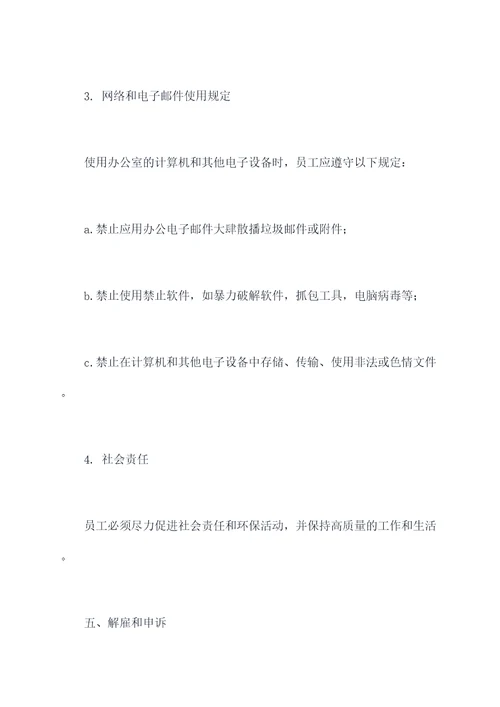 3. 网络和电子邮件使用规定

使用办公室的计算机和其他电子设备时，员工应遵守以下规定：

a. 禁止应用办公电子邮件大肆散播垃圾邮件或附件；

b. 禁止使用禁止软件，如暴力破解软件，抓包工具，电脑病毒等；

c. 禁止在计算机和其他电子设备中存储、传输、使用非法或色情文件。

4. 社会责任

员工必须尽力促进社会责任和环保活动，并保持高质量的工作和生活。

五、解雇和申诉